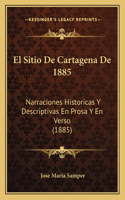 KESSINGER'S LEGACY REPRINTS

El Sitio De Cartagena De 1885

Narraciones Historicas Y Descriptivas En Prosa Y En Verso (1885)

Jose Maria Samper